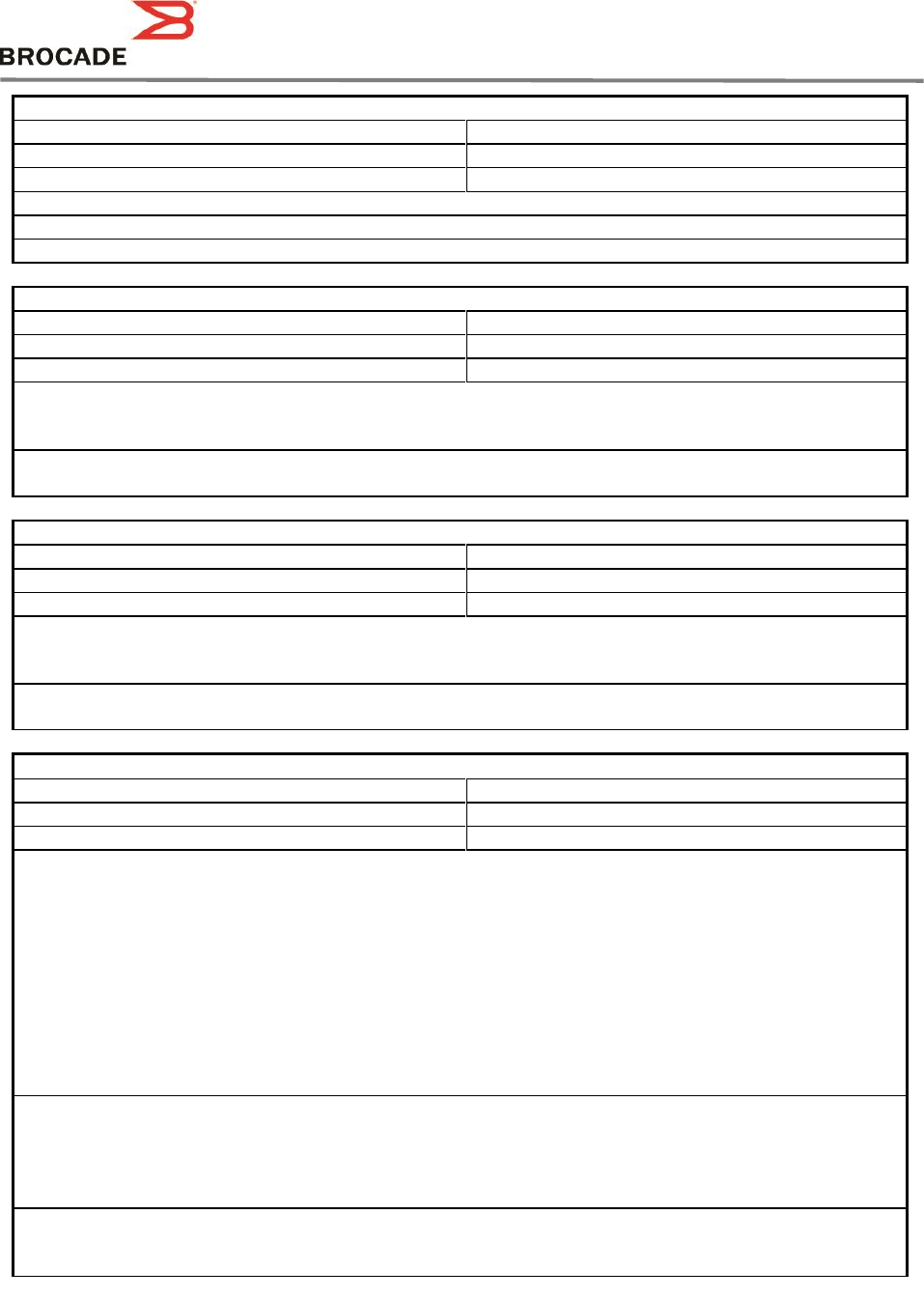 BROCADE